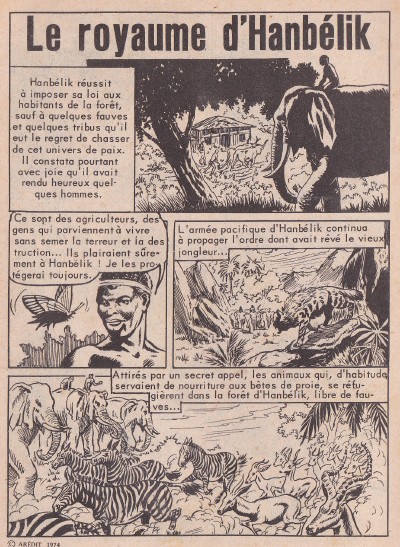 Le royaume d'Hanbélik

Hanbélik réussit à imposer sa loi aux habitants de la forêt, sauf à quelques fauves et quelques tribus qu'il eut le regret de chasser de cet univers de paix. Il constata pourtant avec joie qu'il avait rendu heureux quelques hommes.

Ce sont des agriculteurs, des gens qui parviennent à vivre sans semer la terreur et la destruction... Ils plairaient sûrement à Hanbélik ! Je les protégerai toujours.

L'armée pacifique d'Hanbélik continua à propager l'ordre dont avait rêvé le vieux jongleur...

Attirés par un secret appel, les animaux qui, d'habitude, servaient de nourriture aux bêtes de proie, se réfugièrent dans la forêt d'Hanbélik, libre de fauves...

© ARÉDIT 1974